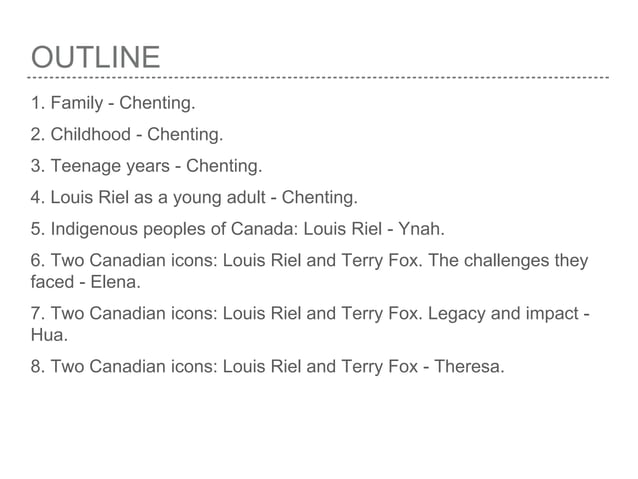 OUTLINE

1. Family - Chenting.

2. Childhood - Chenting.

3. Teenage years - Chenting.

4. Louis Riel as a young adult - Chenting.

5. Indigenous peoples of Canada: Louis Riel - Ynah.

6. Two Canadian icons: Louis Riel and Terry Fox. The challenges they faced - Elena.

7. Two Canadian icons: Louis Riel and Terry Fox. Legacy and impact - Hua.

8. Two Canadian icons: Louis Riel and Terry Fox - Theresa.